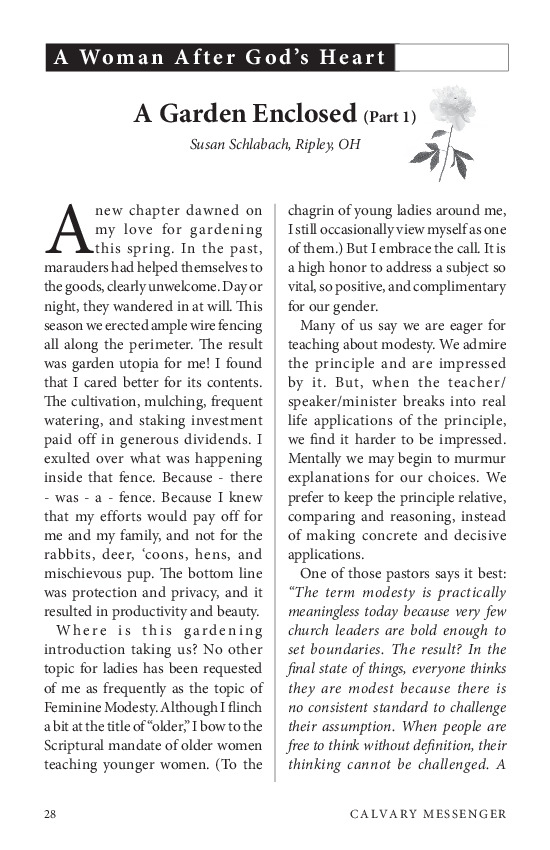 A Woman After God's Heart

A Garden Enclosed (Part 1)

Susan Schlabach, Ripley, OH

A new chapter dawned on my love for gardening this spring. In the past, marauders had helped themselves to the goods, clearly unwelcome. Day or night, they wandered in at will. This season we erected ample wire fencing all along the perimeter. The result was garden utopia for me! I found that I cared better for its contents. The cultivation, mulching, frequent watering, and staking investment paid off in generous dividends. I exulted over what was happening inside that fence. Because - there - was - a - fence. Because I knew that my efforts would pay off for me and my family, and not for the rabbits, deer, 'coons, hens, and mischievous pup. The bottom line was protection and privacy, and it resulted in productivity and beauty.

Where is this gardening introduction taking us? No other topic for ladies has been requested of me as frequently as the topic of Feminine Modesty. Although I flinch a bit at the title of "older," I bow to the Scriptural mandate of older women teaching younger women. (To the chagrin of young ladies around me, I still occasionally view myself as one of them.) But I embrace the call. It is a high honor to address a subject so vital, so positive, and complimentary for our gender.

Many of us say we are eager for teaching about modesty. We admire the principle and are impressed by it. But, when the teacher/speaker/minister breaks into real life applications of the principle, we find it harder to be impressed. Mentally we may begin to murmur explanations for our choices. We prefer to keep the principle relative, comparing and reasoning, instead of making concrete and decisive applications.

One of those pastors says it best: "The term modesty is practically meaningless today because very few church leaders are bold enough to set boundaries. The result? In the final state of things, everyone thinks they are modest because there is no consistent standard to challenge their assumption. When people are free to think without definition, their thinking cannot be challenged. A

28

CALVARY MESSENGER